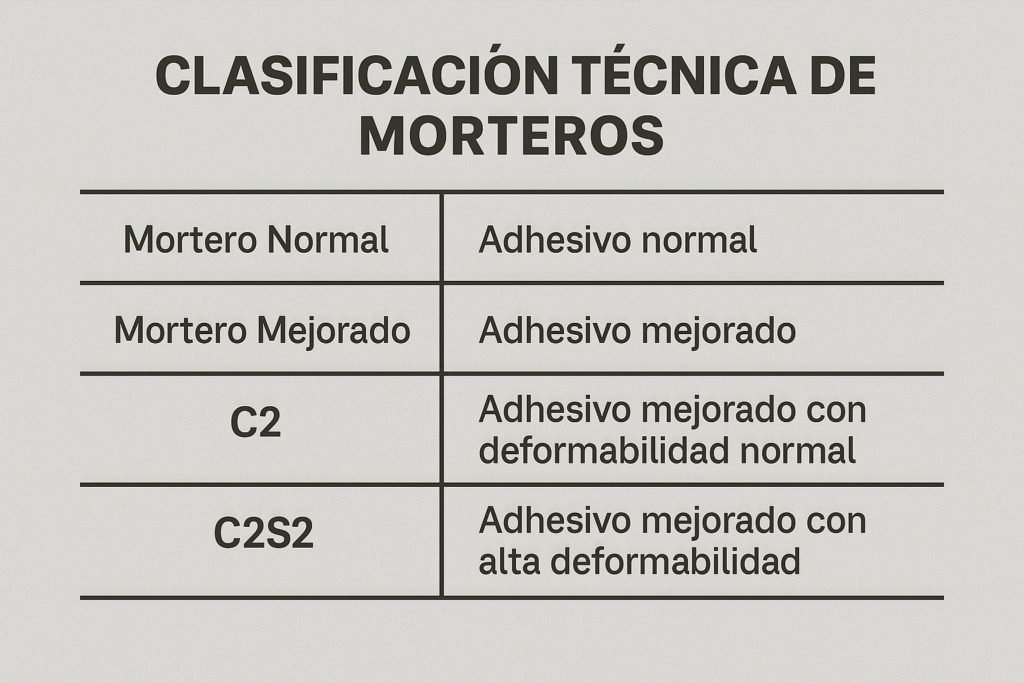 CLASIFICACIÓN TÉCNICA DE MORTEROS

| Mortero Normal | Adhesivo normal |
|---|---|
| Mortero Mejorado | Adhesivo mejorado |
| C2 | Adhesivo mejorado con deformabilidad normal |
| C2S2 | Adhesivo mejorado con alta deformabilidad |